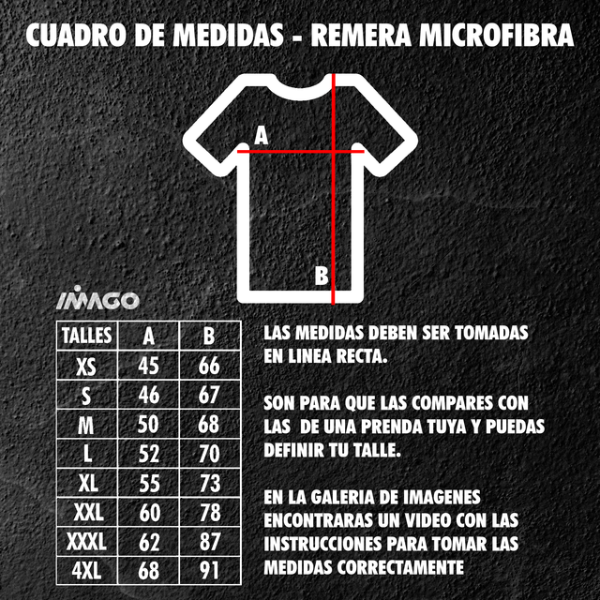 CUADRO DE MEDIDAS - REMERA MICROFIBRA

A

B

IMAGO

| TALLES | A | B |
|---|---|---|
| XS | 45 | 66 |
| S | 46 | 67 |
| M | 50 | 68 |
| L | 52 | 70 |
| XL | 55 | 73 |
| XXL | 60 | 78 |
| XXXL | 62 | 87 |
| 4XL | 68 | 91 |

LAS MEDIDAS DEBEN SER TOMADAS EN LINEA RECTA.

SON PARA QUE LAS COMPARES CON LAS DE UNA PRENDA TUYA Y PUEDAS DEFINIR TU TALLE.

EN LA GALERIA DE IMAGENES ENCONTRARAS UN VIDEO CON LAS INSTRUCCIONES PARA TOMAR LAS MEDIDAS CORRECTAMENTE